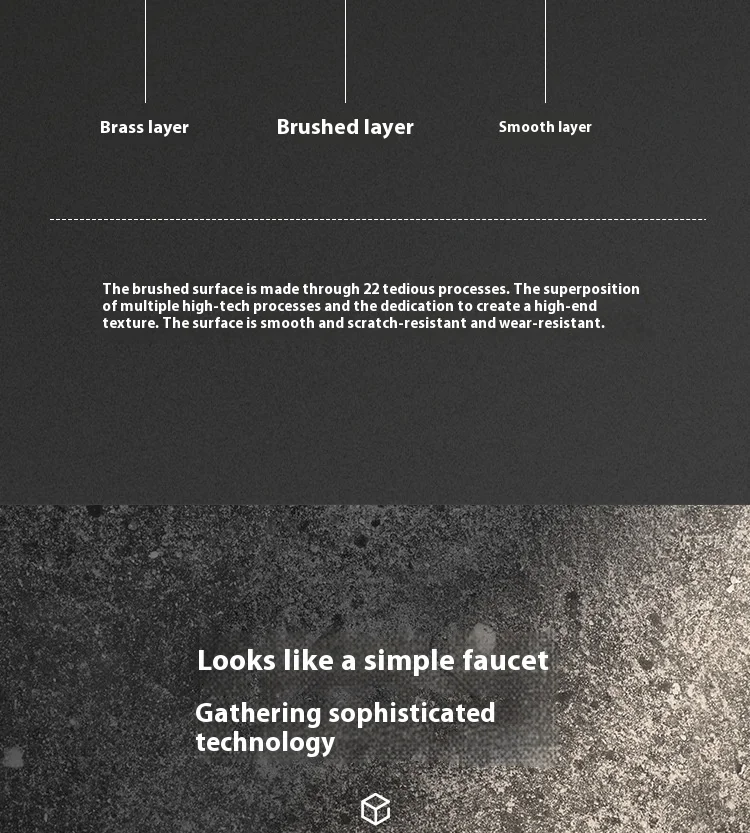 Brass layer

Brushed layer

Smooth layer

The brushed surface is made through 22 tedious processes. The superposition of multiple high-tech processes and the dedication to create a high-end texture. The surface is smooth and scratch-resistant and wear-resistant.

Looks like a simple faucet

Gathering sophisticated technology